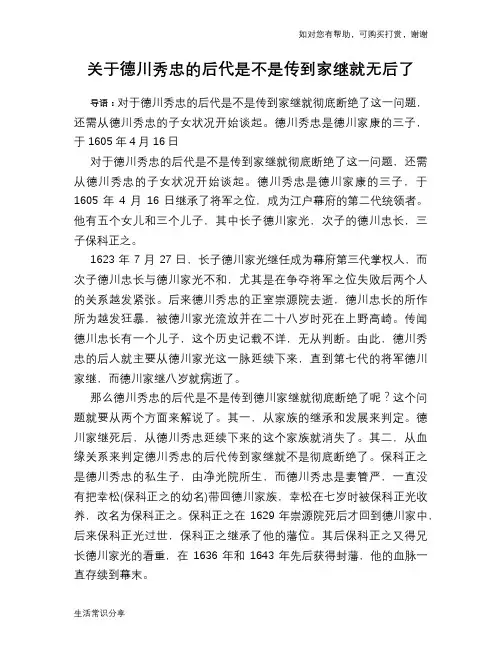 如对您有帮助，可购买打赏，谢谢

关于德川秀忠的后代是不是传到家继就无后了

导语：对于德川秀忠的后代是不是传到家继就彻底断绝了这一问题，还需从德川秀忠的子女状况开始谈起。德川秀忠是德川家康的三子，于 1605 年 4 月 16 日

对于德川秀忠的后代是不是传到家继就彻底断绝了这一问题，还需从德川秀忠的子女状况开始谈起。德川秀忠是德川家康的三子，于 1605 年 4 月 16 日继承了将军之位，成为江户幕府的第二代统领者。他有五个女儿和三个儿子，其中长子德川家光，次子的德川忠长，三子保科正之。

1623 年 7 月 27 日，长子德川家光继任成为幕府第三代掌权人，而次子德川忠长与德川家光不和，尤其是在争夺将军之位失败后两个人的关系越发紧张。后来德川秀忠的正室崇源院去逝，德川忠长的所作所为越发狂暴，被德川家光流放并在二十八岁时死在上野高崎。传闻德川忠长有一个儿子，这个历史记载不详，无从判断。由此，德川秀忠的后人就主要从德川家光这一脉延续下来，直到第七代的将军德川家继，而德川家继八岁就病逝了。

那么德川秀忠的后代是不是传到德川家继就彻底断绝了呢？这个问题就要从两个方面来解说了。其一，从家族的继承和发展来判定。德川家继死后，从德川秀忠延续下来的这个家族就消失了。其二，从血缘关系来判定德川秀忠的后代传到家继就不是彻底断绝了。保科正之是德川秀忠的私生子，由净光院所生，而德川秀忠是妻管严，一直没有把幸松(保科正之的幼名)带回德川家族，幸松在七岁时被保科正光收养，改名为保科正之。保科正之在 1629 年崇源院死后才回到德川家中，后来保科正光过世，保科正之继承了他的藩位。其后保科正之又得兄长德川家光的看重，在 1636 年和 1643 年先后获得封藩，他的血脉一直存续到幕末。

生活常识分享